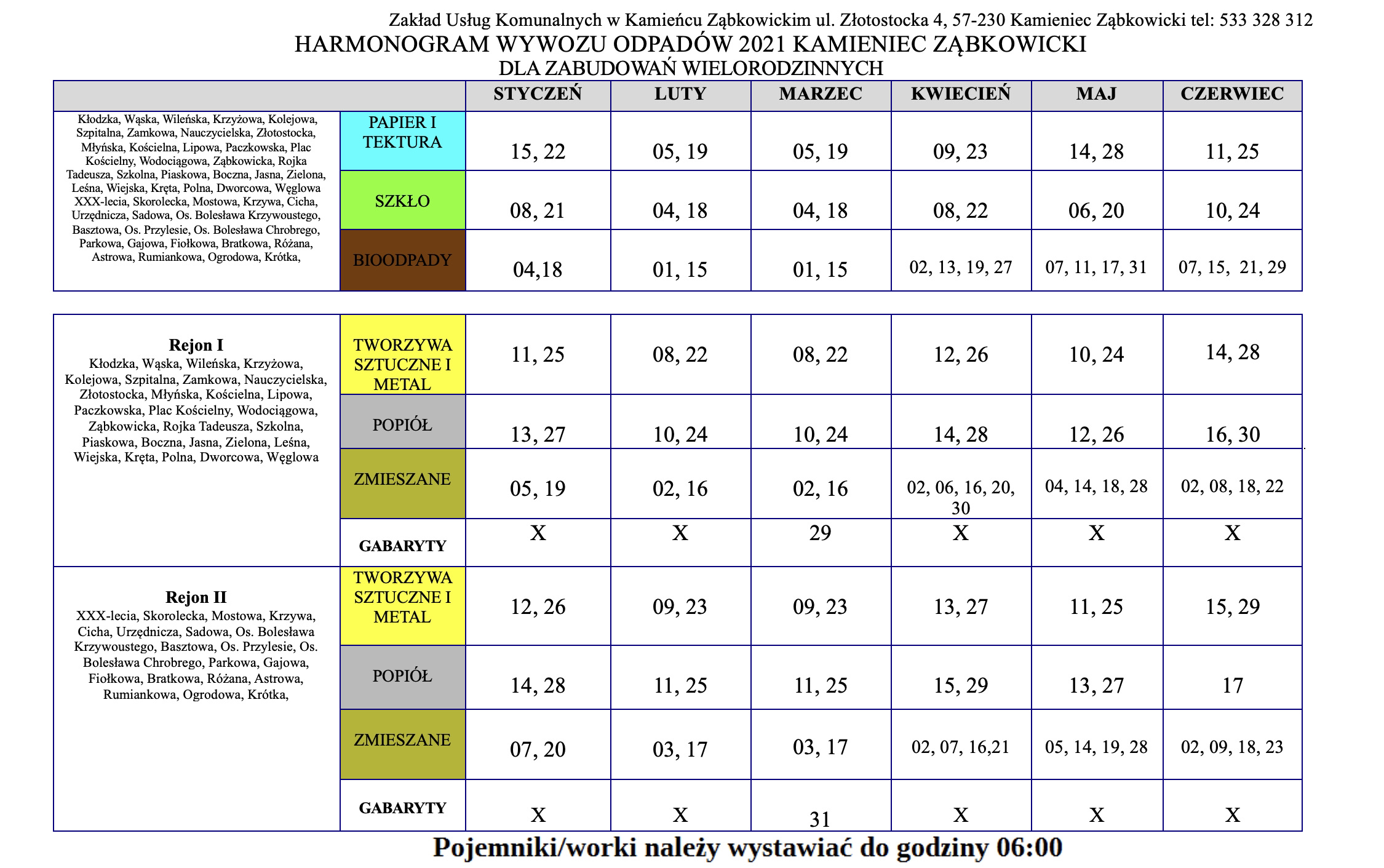 Zakład Usług Komunalnych w Kamieńcu Ząbkowickim ul. Złotostocka 4, 57-230 Kamieniec Ząbkowicki tel: 533 328 312

HARMONOGRAM WYWOZU ODPADÓW 2021 KAMIENIEC ZĄBKOWICKI
DLA ZABUDOWAŃ WIELORODZINNYCH

| | | STYCZEŃ | LUTY | MARZEC | KWIECIEŃ | MAJ | CZERWIEC |
|---|---|---|---|---|---|---|---|
| Kłodzka, Wąska, Wileńska, Krzyżowa, Kolejowa, Szpitalna, Zamkowa, Nauczycielska, Złotostocka, Młyńska, Kościelna, Lipowa, Paczkowska, Plac Kościelny, Wodociągowa, Ząbkowicka, Rojka Tadeusza, Szkolna, Piaskowa, Boczna, Jasna, Zielona, Leśna, Wiejska, Kręta, Polna, Dworcowa, Węglowa XXX-lecia, Skorolecka, Mostowa, Krzywa, Cicha, Urzędnicza, Sadowa, Os. Bolesława Krzywoustego, Basztowa, Os. Przylesie, Os. Bolesława Chrobrego, Parkowa, Gajowa, Fiołkowa, Bratkowa, Różana, Astrowa, Rumiankowa, Ogrodowa, Krótka, | PAPIER I TEKTURA | 15, 22 | 05, 19 | 05, 19 | 09, 23 | 14, 28 | 11, 25 |
| | SZKŁO | 08, 21 | 04, 18 | 04, 18 | 08, 22 | 06, 20 | 10, 24 |
| | BIOODPADY | 04,18 | 01, 15 | 01, 15 | 02, 13, 19, 27 | 07, 11, 17, 31 | 07, 15, 21, 29 |

| | | | | | | | |
|---|---|---|---|---|---|---|---|
| Rejon I Kłodzka, Wąska, Wileńska, Krzyżowa, Kolejowa, Szpitalna, Zamkowa, Nauczycielska, Złotostocka, Młyńska, Kościelna, Lipowa, Paczkowska, Plac Kościelny, Wodociągowa, Ząbkowicka, Rojka Tadeusza, Szkolna, Piaskowa, Boczna, Jasna, Zielona, Leśna, Wiejska, Kręta, Polna, Dworcowa, Węglowa | TWORZYWA SZTUCZNE I METAL | 11, 25 | 08, 22 | 08, 22 | 12, 26 | 10, 24 | 14, 28 |
| | POPIÓŁ | 13, 27 | 10, 24 | 10, 24 | 14, 28 | 12, 26 | 16, 30 |
| | ZMIESZANE | 05, 19 | 02, 16 | 02, 16 | 02, 06, 16, 20, 30 | 04, 14, 18, 28 | 02, 08, 18, 22 |
| | GABARYTY | X | X | 29 | X | X | X |
| Rejon II XXX-lecia, Skorolecka, Mostowa, Krzywa, Cicha, Urzędnicza, Sadowa, Os. Bolesława Krzywoustego, Basztowa, Os. Przylesie, Os. Bolesława Chrobrego, Parkowa, Gajowa, Fiołkowa, Bratkowa, Różana, Astrowa, Rumiankowa, Ogrodowa, Krótka, | TWORZYWA SZTUCZNE I METAL | 12, 26 | 09, 23 | 09, 23 | 13, 27 | 11, 25 | 15, 29 |
| | POPIÓŁ | 14, 28 | 11, 25 | 11, 25 | 15, 29 | 13, 27 | 17 |
| | ZMIESZANE | 07, 20 | 03, 17 | 03, 17 | 02, 07, 16,21 | 05, 14, 19, 28 | 02, 09, 18, 23 |
| | GABARYTY | X | X | 31 | X | X | X |

Pojemniki/worki należy wystawiać do godziny 06:00